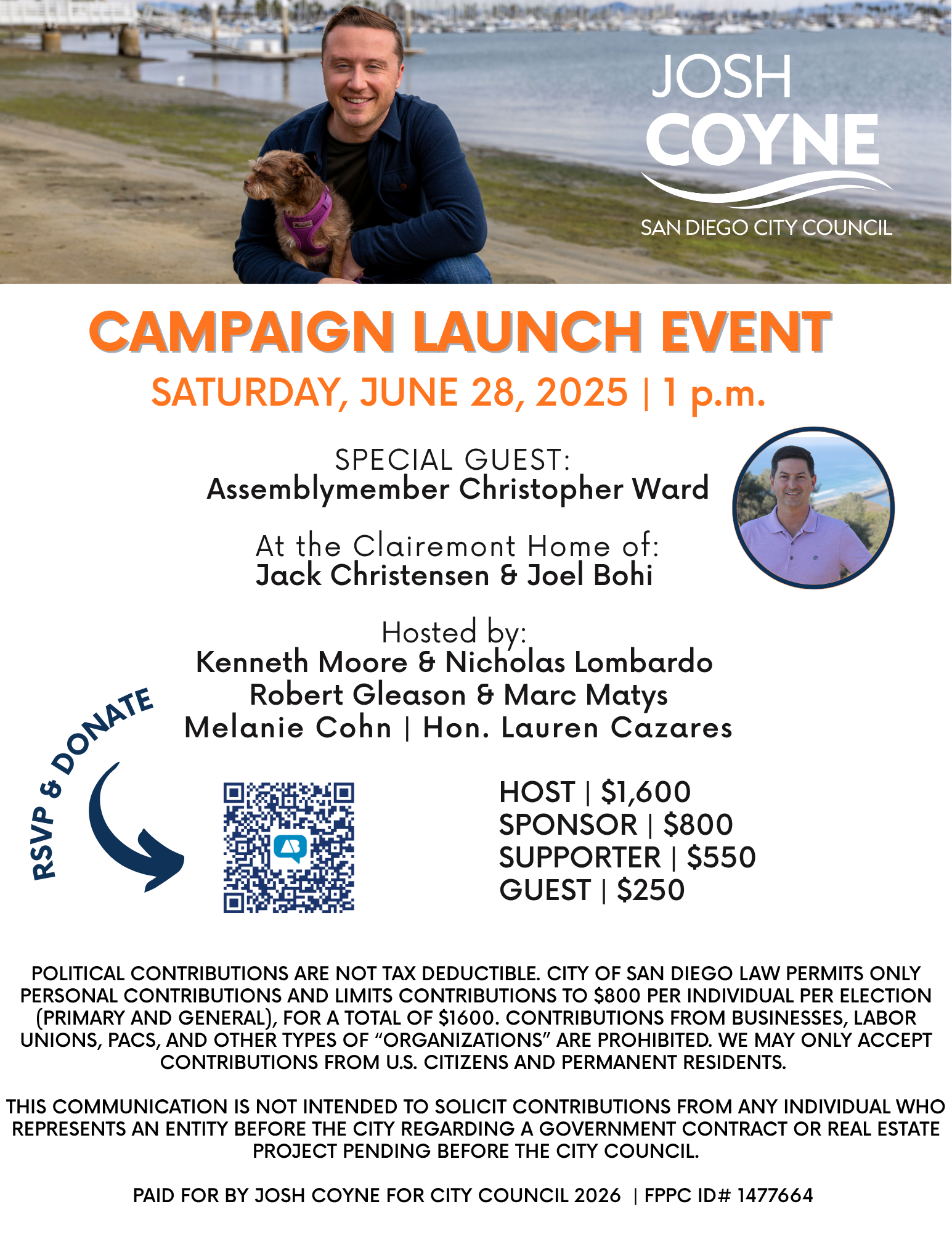 JOSH
COYNE
SAN DIEGO CITY COUNCIL

CAMPAIGN LAUNCH EVENT

SATURDAY, JUNE 28, 2025 | 1 p.m.

SPECIAL GUEST:
Assemblymember Christopher Ward

At the Clairemont Home of:
Jack Christensen & Joel Bohi

Hosted by:
Kenneth Moore & Nicholas Lombardo
Robert Gleason & Marc Matys
Melanie Cohn | Hon. Lauren Cazares

RSVP & DONATE

HOST | $1,600
SPONSOR | $800
SUPPORTER | $550
GUEST | $250

POLITICAL CONTRIBUTIONS ARE NOT TAX DEDUCTIBLE. CITY OF SAN DIEGO LAW PERMITS ONLY PERSONAL CONTRIBUTIONS AND LIMITS CONTRIBUTIONS TO $800 PER INDIVIDUAL PER ELECTION (PRIMARY AND GENERAL), FOR A TOTAL OF $1600. CONTRIBUTIONS FROM BUSINESSES, LABOR UNIONS, PACS, AND OTHER TYPES OF "ORGANIZATIONS" ARE PROHIBITED. WE MAY ONLY ACCEPT CONTRIBUTIONS FROM U.S. CITIZENS AND PERMANENT RESIDENTS.

THIS COMMUNICATION IS NOT INTENDED TO SOLICIT CONTRIBUTIONS FROM ANY INDIVIDUAL WHO REPRESENTS AN ENTITY BEFORE THE CITY REGARDING A GOVERNMENT CONTRACT OR REAL ESTATE PROJECT PENDING BEFORE THE CITY COUNCIL.

PAID FOR BY JOSH COYNE FOR CITY COUNCIL 2026 | FPPC ID# 1477664